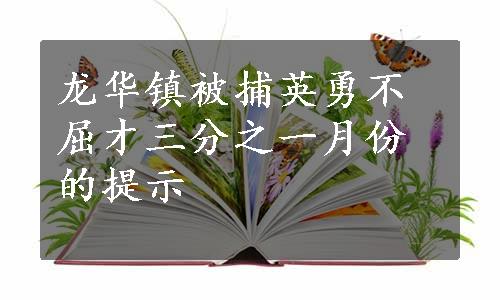 龙华镇被捕英勇不屈才三分之一月份的提示